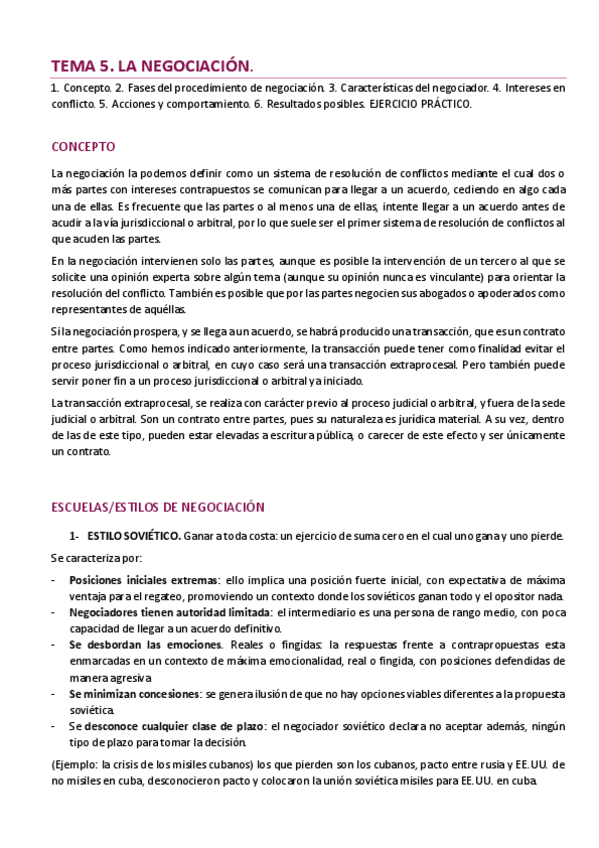 TEMA 5. LA NEGOCIACIÓN.

1. Concepto. 2. Fases del procedimiento de negociación. 3. Características del negociador. 4. Intereses en conflicto. 5. Acciones y comportamiento. 6. Resultados posibles. EJERCICIO PRÁCTICO.

CONCEPTO

La negociación la podemos definir como un sistema de resolución de conflictos mediante el cual dos o más partes con intereses contrapuestos se comunican para llegar a un acuerdo, cediendo en algo cada una de ellas. Es frecuente que las partes o al menos una de ellas, intente llegar a un acuerdo antes de acudir a la vía jurisdiccional o arbitral, por lo que suele ser el primer sistema de resolución de conflictos al que acuden las partes.

En la negociación intervienen solo las partes, aunque es posible la intervención de un tercero al que se solicite una opinión experta sobre algún tema (aunque su opinión nunca es vinculante) para orientar la resolución del conflicto. También es posible que por las partes negocien sus abogados o apoderados como representantes de aquéllas.

Si la negociación prospera, y se llega a un acuerdo, se habrá producido una transacción, que es un contrato entre partes. Como hemos indicado anteriormente, la transacción puede tener como finalidad evitar el proceso jurisdiccional o arbitral, en cuyo caso será una transacción extraprocesal. Pero también puede servir poner fin a un proceso jurisdiccional o arbitral ya iniciado.

La transacción extraprocesal, se realiza con carácter previo al proceso judicial o arbitral, y fuera de la sede judicial o arbitral. Son un contrato entre partes, pues su naturaleza es jurídica material. A su vez, dentro de las de este tipo, pueden estar elevadas a escritura pública, o carecer de este efecto y ser únicamente un contrato.

ESCUELAS/ESTILOS DE NEGOCIACIÓN

1- ESTILO SOVIÉTICO. Ganar a toda costa: un ejercicio de suma cero en el cual uno gana y uno pierde.

Se caracteriza por:

- Posiciones iniciales extremas: ello implica una posición fuerte inicial, con expectativa de máxima ventaja para el regateo, promoviendo un contexto donde los soviéticos ganan todo y el opositor nada.
- Negociadores tienen autoridad limitada: el intermediario es una persona de rango medio, con poca capacidad de llegar a un acuerdo definitivo.
- Se desbordan las emociones. Reales o fingidas: la respuestas frente a contrapropuestas esta enmarcadas en un contexto de máxima emocionalidad, real o fingida, con posiciones defendidas de manera agresiva
- Se minimizan concesiones: se genera ilusión de que no hay opciones viables diferentes a la propuesta soviética.
- Se desconoce cualquier clase de plazo: el negociador soviético declara no aceptar además, ningún tipo de plazo para tomar la decisión.

(Ejemplo: la crisis de los misiles cubanos) los que pierden son los cubanos, pacto entre rusia y EE.UU. de no misiles en cuba, desconocieron pacto y colocaron la unión soviética misiles para EE.UU. en cuba.